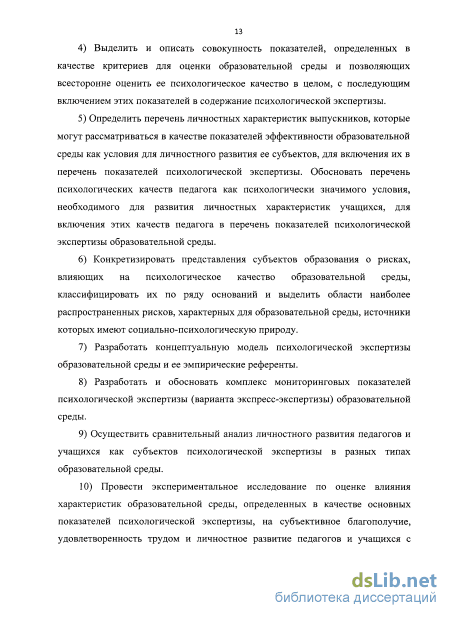 13

4) Выделить и описать совокупность показателей, определенных в качестве критериев для оценки образовательной среды и позволяющих всесторонне оценить ее психологическое качество в целом, с последующим включением этих показателей в содержание психологической экспертизы.

5) Определить перечень личностных характеристик выпускников, которые могут рассматриваться в качестве показателей эффективности образовательной среды как условия для личностного развития ее субъектов, для включения их в перечень показателей психологической экспертизы. Обосновать перечень психологических качеств педагога как психологически значимого условия, необходимого для развития личностных характеристик учащихся, для включения этих качеств педагога в перечень показателей психологической экспертизы образовательной среды.

6) Конкретизировать представления субъектов образования о рисках, влияющих на психологическое качество образовательной среды, классифицировать их по ряду оснований и выделить области наиболее распространенных рисков, характерных для образовательной среды, источники которых имеют социально-психологическую природу.

7) Разработать концептуальную модель психологической экспертизы образовательной среды и ее эмпирические референты.

8) Разработать и обосновать комплекс мониторинговых показателей психологической экспертизы (варианта экспресс-экспертизы) образовательной среды.

9) Осуществить сравнительный анализ личностного развития педагогов и учащихся как субъектов психологической экспертизы в разных типах образовательной среды.

10) Провести экспериментальное исследование по оценке влияния характеристик образовательной среды, определенных в качестве основных показателей психологической экспертизы, на субъективное благополучие, удовлетворенность трудом и личностное развитие педагогов и учащихся с

dsLib.net
библиотека диссертаций